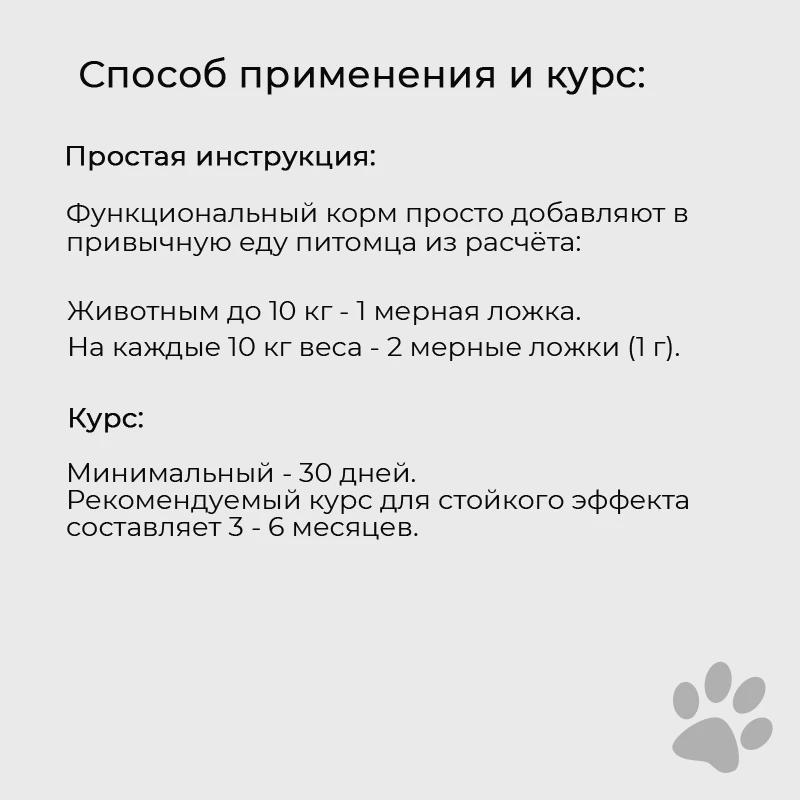 Способ применения и курс:

Простая инструкция:

Функциональный корм просто добавляют в привычную еду питомца из расчёта:

Животным до 10 кг - 1 мерная ложка.
На каждые 10 кг веса - 2 мерные ложки (1 г).

Курс:

Минимальный - 30 дней.
Рекомендуемый курс для стойкого эффекта составляет 3 - 6 месяцев.